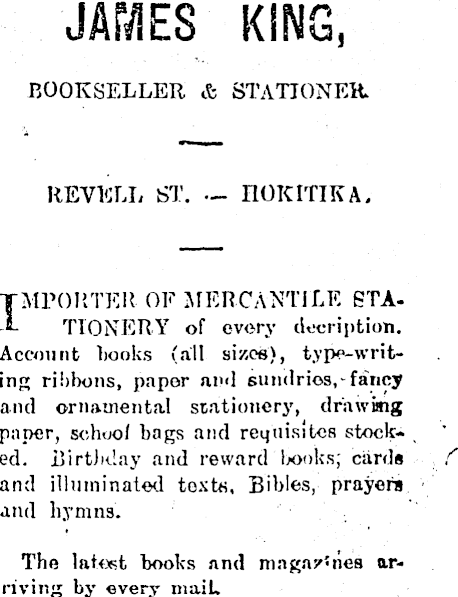 JAMES KING,

BOOKSELLER & STATIONER.

REVELL ST. — HOKITIKA.

IMPORTER OF MERCANTILE STATIONERY of every decription. Account books (all sizes), type-writing ribbons, paper and sundries, fancy and ornamental stationery, drawing paper, school bags and requisites stocked. Birthday and reward books; cards and illuminated texts, Bibles, prayers and hymns.

The latest books and magazines arriving by every mail.